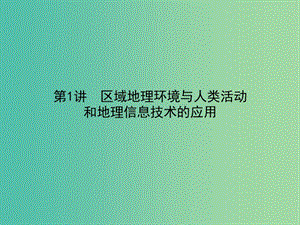 第1讲　区域地理环境与人类活动和地理信息技术的应用